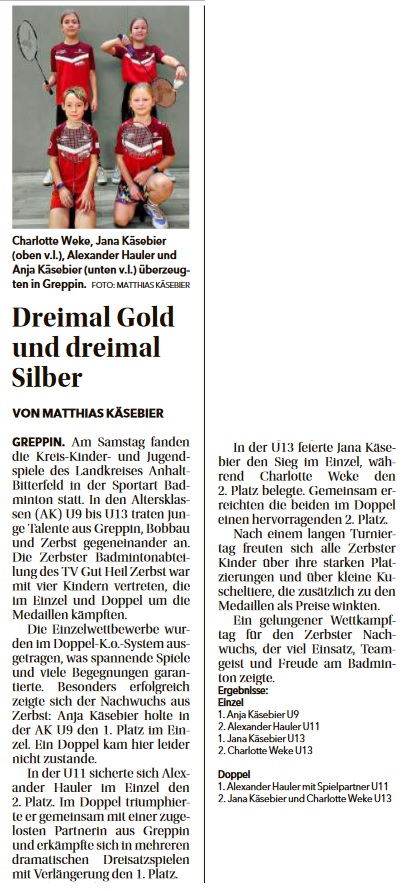 Charlotte Weke, Jana Käsebier (oben v.l.), Alexander Hauler und Anja Käsebier (unten v.l.) überzeugten in Greppin. FOTO: MATTHIAS KÄSEBIER

Dreimal Gold und dreimal Silber

VON MATTHIAS KÄSEBIER

GREPPIN. Am Samstag fanden die Kreis-Kinder- und Jugendspiele des Landkreises Anhalt-Bitterfeld in der Sportart Badminton statt. In den Altersklassen (AK) U9 bis U13 traten junge Talente aus Greppin, Bobbau und Zerbst gegeneinander an. Die Zerbster Badmintonabteilung des TV Gut Heil Zerbst war mit vier Kindern vertreten, die im Einzel und Doppel um die Medaillen kämpften.

Die Einzelwettbewerbe wurden im Doppel-K.o.-System ausgetragen, was spannende Spiele und viele Begegnungen garantierte. Besonders erfolgreich zeigte sich der Nachwuchs aus Zerbst: Anja Käsebier holte in der AK U9 den 1. Platz im Einzel. Ein Doppel kam hier leider nicht zustande.

In der U11 sicherte sich Alexander Hauler im Einzel den 2. Platz. Im Doppel triumphierte er gemeinsam mit einer zugelosten Partnerin aus Greppin und erkämpfte sich in mehreren dramatischen Dreisatzspielen mit Verlängerung den 1. Platz.

In der U13 feierte Jana Käsebier den Sieg im Einzel, während Charlotte Weke den 2. Platz belegte. Gemeinsam erreichten die beiden im Doppel einen hervorragenden 2. Platz.

Nach einem langen Turniertag freuten sich alle Zerbster Kinder über ihre starken Platzierungen und über kleine Kuscheltiere, die zusätzlich zu den Medaillen als Preise winkten.

Ein gelungener Wettkampftag für den Zerbster Nachwuchs, der viel Einsatz, Teamgeist und Freude am Badminton zeigte.

Ergebnisse:
Einzel
1. Anja Käsebier U9
2. Alexander Hauler U11
1. Jana Käsebier U13
2. Charlotte Weke U13

Doppel
1. Alexander Hauler mit Spielpartner U11
2. Jana Käsebier und Charlotte Weke U13